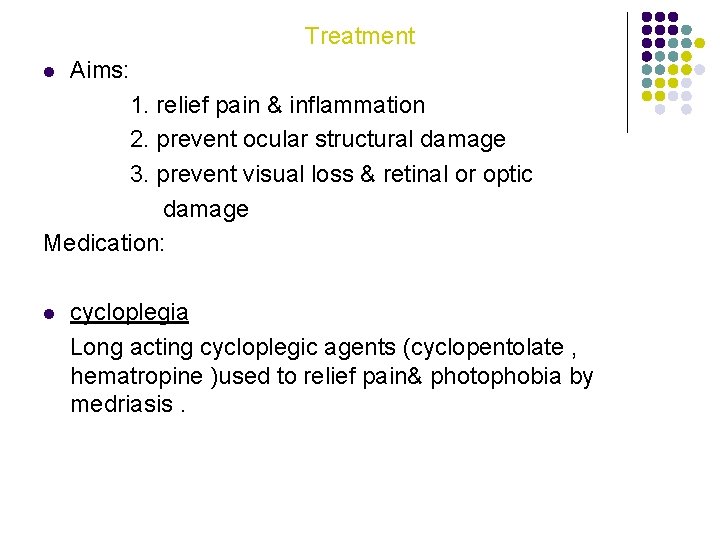 Treatment

• Aims:

1. relief pain & inflammation
2. prevent ocular structural damage
3. prevent visual loss & retinal or optic damage

Medication:

• cycloplegia

Long acting cycloplegic agents (cyclopentolate , hematropine )used to relief pain& photophobia by medriasis .